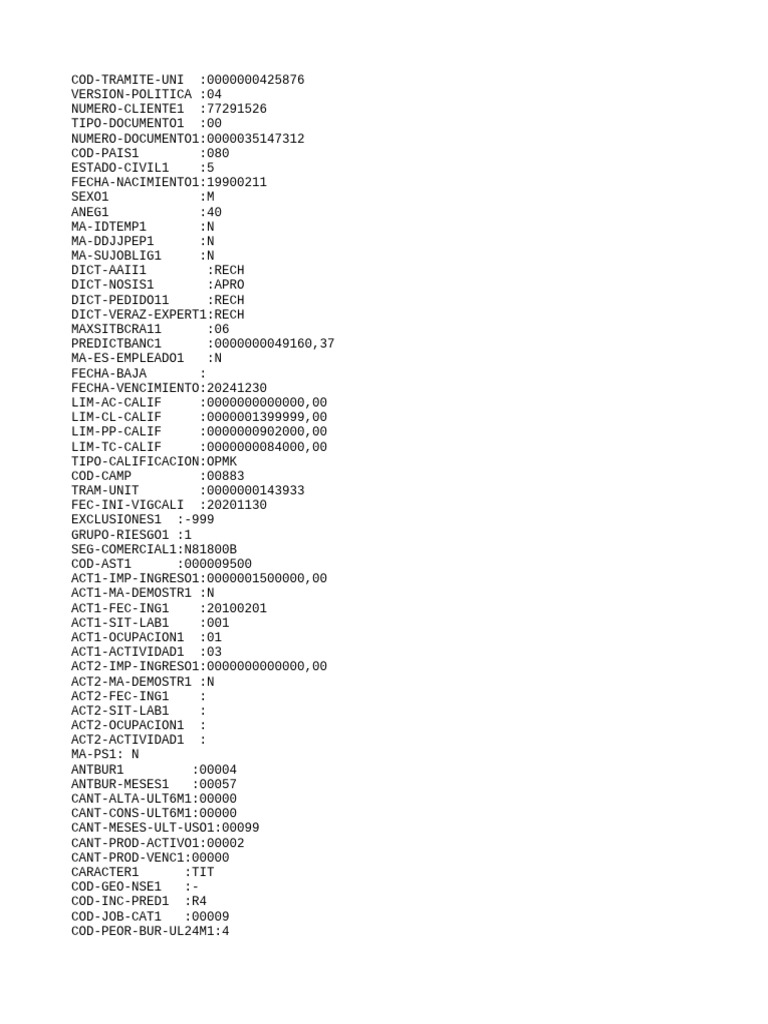 COD-TRAMITE-UNI :0000000425876
VERSION-POLITICA :04
NUMERO-CLIENTE1 :77291526
TIPO-DOCUMENTO1 :00
NUMERO-DOCUMENTO1:0000035147312
COD-PAIS1 :080
ESTADO-CIVIL1 :5
FECHA-NACIMIENTO1:19900211
SEXO1 :M
ANEG1 :40
MA-IDTEMP1 :N
MA-DDJJPEP1 :N
MA-SUJOBLIG1 :N
DICT-AAII1 :RECH
DICT-NOSIS1 :APRO
DICT-PEDIDO11 :RECH
DICT-VERAZ-EXPERT1:RECH
MAXSITBCRA11 :06
PREDICTBANC1 :0000000049160,37
MA-ES-EMPLEADO1 :N
FECHA-BAJA :
FECHA-VENCIMIENTO:20241230
LIM-AC-CALIF :0000000000000,00
LIM-CL-CALIF :0000001399999,00
LIM-PP-CALIF :0000000902000,00
LIM-TC-CALIF :0000000084000,00
TIPO-CALIFICACION:OPMK
COD-CAMP :00883
TRAM-UNIT :0000000143933
FEC-INI-VIGCALI :20201130
EXCLUSIONES1 :-999
GRUPO-RIESGO1 :1
SEG-COMERCIAL1:N81800B
COD-AST1 :000009500
ACT1-IMP-INGRESO1:0000001500000,00
ACT1-MA-DEMOSTR1 :N
ACT1-FEC-ING1 :20100201
ACT1-SIT-LAB1 :001
ACT1-OCUPACION1 :01
ACT1-ACTIVIDAD1 :03
ACT2-IMP-INGRESO1:0000000000000,00
ACT2-MA-DEMOSTR1 :N
ACT2-FEC-ING1 :
ACT2-SIT-LAB1 :
ACT2-OCUPACION1 :
ACT2-ACTIVIDAD1 :
MA-PS1: N
ANTBUR1 :00004
ANTBUR-MESES1 :00057
CANT-ALTA-ULT6M1:00000
CANT-CONS-ULT6M1:00000
CANT-MESES-ULT-USO1:00099
CANT-PROD-ACTIVO1:00002
CANT-PROD-VENC1:00000
CARACTER1 :TIT
COD-GEO-NSE1 :-
COD-INC-PRED1 :R4
COD-JOB-CAT1 :00009
COD-PEOR-BUR-UL24M1:4